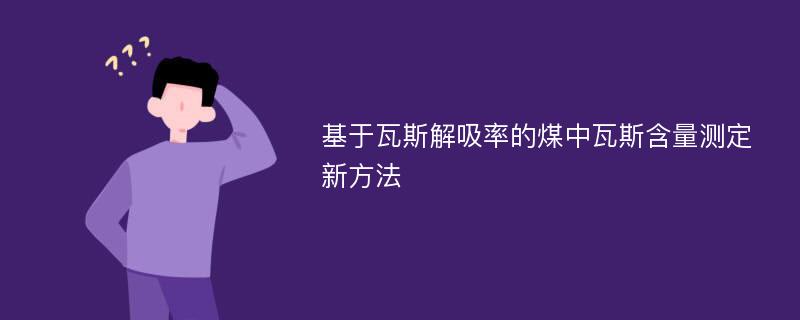 ???

基于瓦斯解吸率的煤中瓦斯含量测定新方法